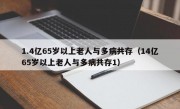 1.4亿65岁以上老人与多病共存（14亿65岁以上老人与多病共存1）